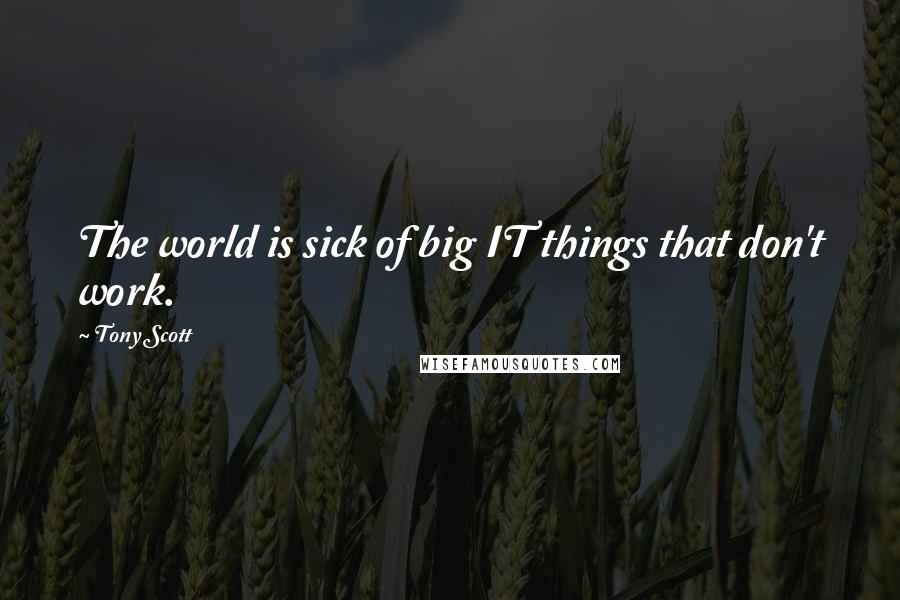 The world is sick of big IT things that don't work.

~ Tony Scott

WISEFAMOUSQUOTES.COM